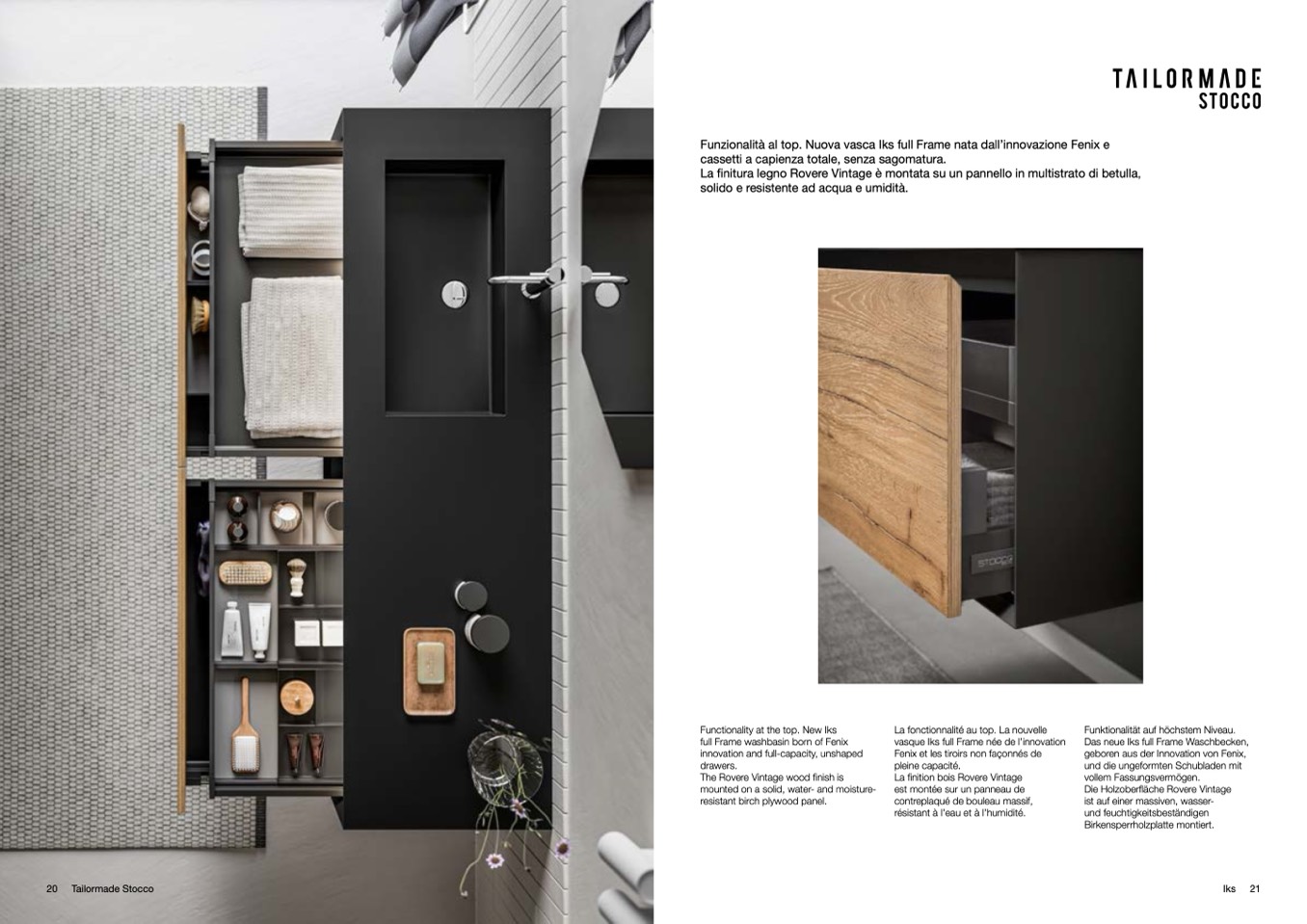 TAILORMADE
STOCCO

Funzionalità al top. Nuova vasca Iks full Frame nata dall'innovazione Fenix e cassetti a capienza totale, senza sagomatura.
La finitura legno Rovere Vintage è montata su un pannello in multistrato di betulla, solido e resistente ad acqua e umidità.

Functionality at the top. New Iks full Frame washbasin born of Fenix innovation and full-capacity, unshaped drawers.
The Rovere Vintage wood finish is mounted on a solid, water- and moisture-resistant birch plywood panel.

La fonctionnalité au top. La nouvelle vasque Iks full Frame née de l'innovation Fenix et les tiroirs non façonnés de pleine capacité.
La finition bois Rovere Vintage est montée sur un panneau de contreplaqué de bouleau massif, résistant à l'eau et à l'humidité.

Funktionalität auf höchstem Niveau. Das neue Iks full Frame Waschbecken, geboren aus der Innovation von Fenix, und die ungeformten Schubladen mit vollem Fassungsvermögen.
Die Holzoberfläche Rovere Vintage ist auf einer massiven, wasser- und feuchtigkeitsbeständigen Birkensperrholzplatte montiert.

20 Tailormade Stocco

Iks 21